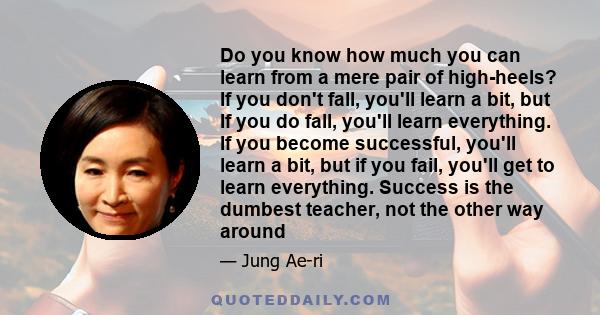 Do you know how much you can learn from a mere pair of high-heels? If you don't fall, you'll learn a bit, but if you do fall, you'll learn everything. If you become successful, you'll learn a bit, but if you fail, you'll get to learn everything. Success is the dumbest teacher, not the other way around

— Jung Ae-ri

QUOTEDDAILY.COM